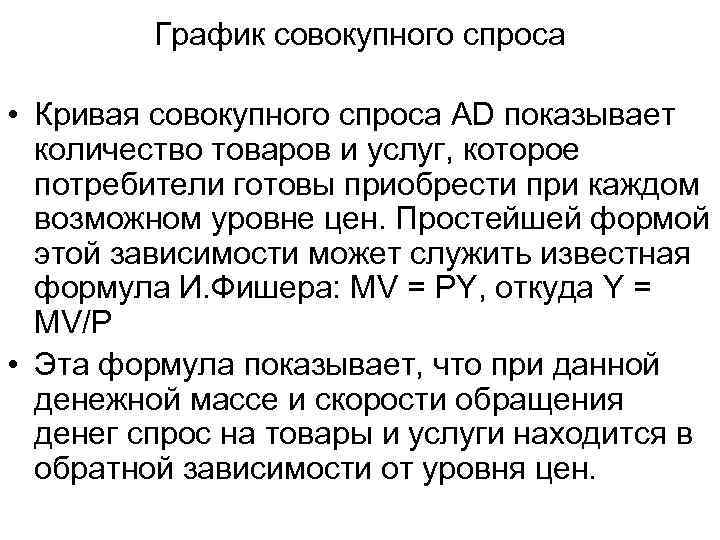 График совокупного спроса

• Кривая совокупного спроса AD показывает количество товаров и услуг, которое потребители готовы приобрести при каждом возможном уровне цен. Простейшей формой этой зависимости может служить известная формула И.Фишера: $MV = PY$, откуда $Y = MV/P$

• Эта формула показывает, что при данной денежной массе и скорости обращения денег спрос на товары и услуги находится в обратной зависимости от уровня цен.